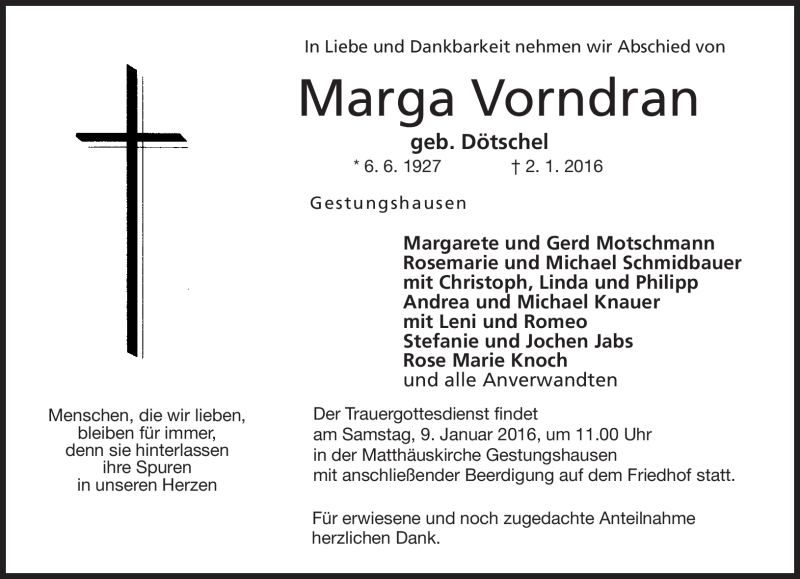 In Liebe und Dankbarkeit nehmen wir Abschied von

Marga Vorndran

geb. Dötschel

* 6. 6. 1927 † 2. 1. 2016

Gestungshausen

Margarete und Gerd Motschmann
Rosemarie und Michael Schmidbauer
mit Christoph, Linda und Philipp
Andrea und Michael Knauer
mit Leni und Romeo
Stefanie und Jochen Jabs
Rose Marie Knoch
und alle Anverwandten

Menschen, die wir lieben,
bleiben für immer,
denn sie hinterlassen
ihre Spuren
in unseren Herzen

Der Trauergottesdienst findet am Samstag, 9. Januar 2016, um 11.00 Uhr in der Matthäuskirche Gestungshausen mit anschließender Beerdigung auf dem Friedhof statt.

Für erwiesene und noch zugedachte Anteilnahme herzlichen Dank.